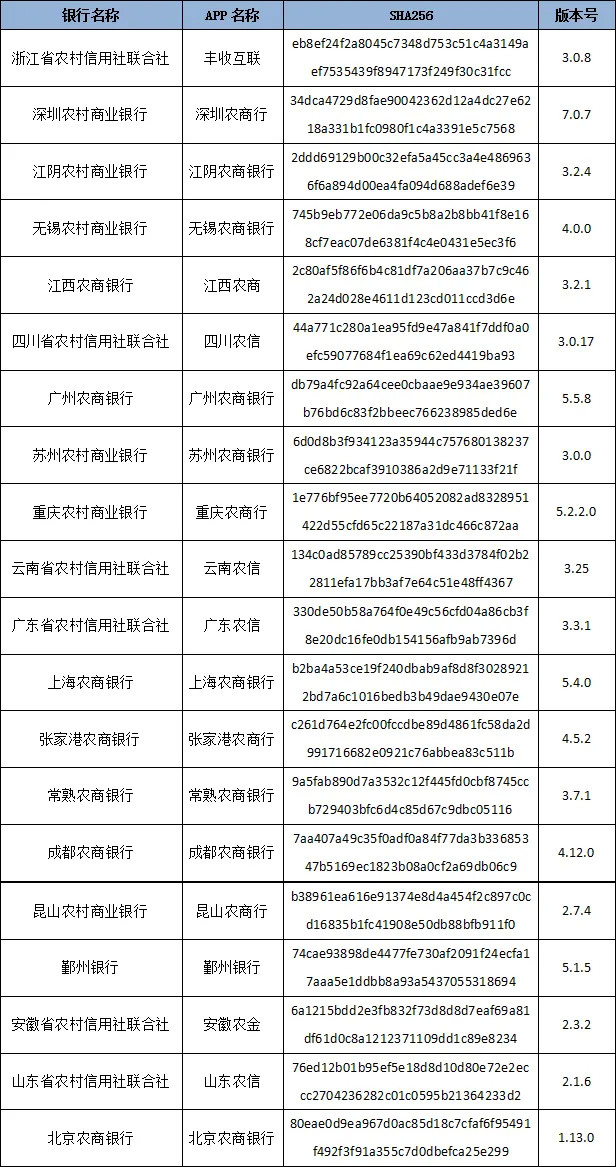 | 银行名称 | APP 名称 | SHA256 | 版本号 |
|---|---|---|---|
| 浙江省农村信用社联合社 | 丰收互联 | eb8ef24f2a8045c7348d753c51c4a3149aef7535439f8947173f249f30c31fcc | 3.0.8 |
| 深圳农村商业银行 | 深圳农商行 | 34dca4729d8fae90042362d12a4dc27e6218a331b1fc0980f1c4a3391e5c7568 | 7.0.7 |
| 江阴农村商业银行 | 江阴农商银行 | 2ddd69129b00c32efa5a45cc3a4e4869636f6a894d00ea4fa094d688adef6e39 | 3.2.4 |
| 无锡农村商业银行 | 无锡农商银行 | 745b9eb772e06da9c5b8a2b8bb41f8e168cf7eac07de6381f4c4e0431e5ec3f6 | 4.0.0 |
| 江西农商银行 | 江西农商 | 2c80af5f86f6b4c81df7a206aa37b7c9c462a24d028e4611d123cd011ccd3d6e | 3.2.1 |
| 四川省农村信用社联合社 | 四川农信 | 44a771c280a1ea95fd9e47a841f7ddf0a0efc59077684f1ea69c62ed4419ba93 | 3.0.17 |
| 广州农商银行 | 广州农商银行 | db79a4fc92a64cee0cbaae9e934ae39607b76bd6c83f2bbeec766238985ded6e | 5.5.8 |
| 苏州农村商业银行 | 苏州农商银行 | 6d0d8b3f934123a35944c757680138237ce6822bcaf3910386a2d9e71133f21f | 3.0.0 |
| 重庆农村商业银行 | 重庆农商行 | 1e776bf95ee7720b64052082ad8328951422d55cfd65c22187a31dc466c872aa | 5.2.2.0 |
| 云南省农村信用社联合社 | 云南农信 | 134c0ad85789cc25390bf433d3784f02b22811efa17bb3af7e64c51e48ff4367 | 3.25 |
| 广东省农村信用社联合社 | 广东农信 | 330de50b58a764f0e49c56cfd04a86cb3f8e20dc16fe0db154156afb9ab7396d | 3.3.1 |
| 上海农商银行 | 上海农商银行 | b2ba4a53ce19f240dbab9af8d8f30289212bd7a6c1016bedb3b49dae9430e07e | 5.4.0 |
| 张家港农商银行 | 张家港农商行 | c261d764e2fc00fccdbe89d4861fc58da2d991716682e0921c76abbea83c511b | 4.5.2 |
| 常熟农商银行 | 常熟农商银行 | 9a5fab890d7a3532c12f445fd0cbf8745ccb729403bfc6d4c85d67c9dbc05116 | 3.7.1 |
| 成都农商银行 | 成都农商银行 | 7aa407a49c35f0adf0a84f77da3b33685347b5169ec1823b08a0cf2a69db06c9 | 4.12.0 |
| 昆山农村商业银行 | 昆山农商行 | b38961ea616e91374e8d4a454f2c897c0cd16835b1fc41908e50db88bfb911f0 | 2.7.4 |
| 鄞州银行 | 鄞州银行 | 74cae93898de4477fe730af2091f24ecfa17aaa5e1ddbb8a93a5437055318694 | 5.1.5 |
| 安徽省农村信用社联合社 | 安徽农金 | 6a1215bdd2e3fb832f73d8d8d7eaf69a81df61d0c8a1212371109dd1c89e8234 | 2.3.2 |
| 山东省农村信用社联合社 | 山东农信 | 76ed12b01b95ef5e18d8d10d80e72e2eccc2704236282c01c0595b21364233d2 | 2.1.6 |
| 北京农商银行 | 北京农商银行 | 80eae0d9ea967d0ac85d18c7cfaf6f95491f492f3f91a355c7d0dbefca25e299 | 1.13.0 |